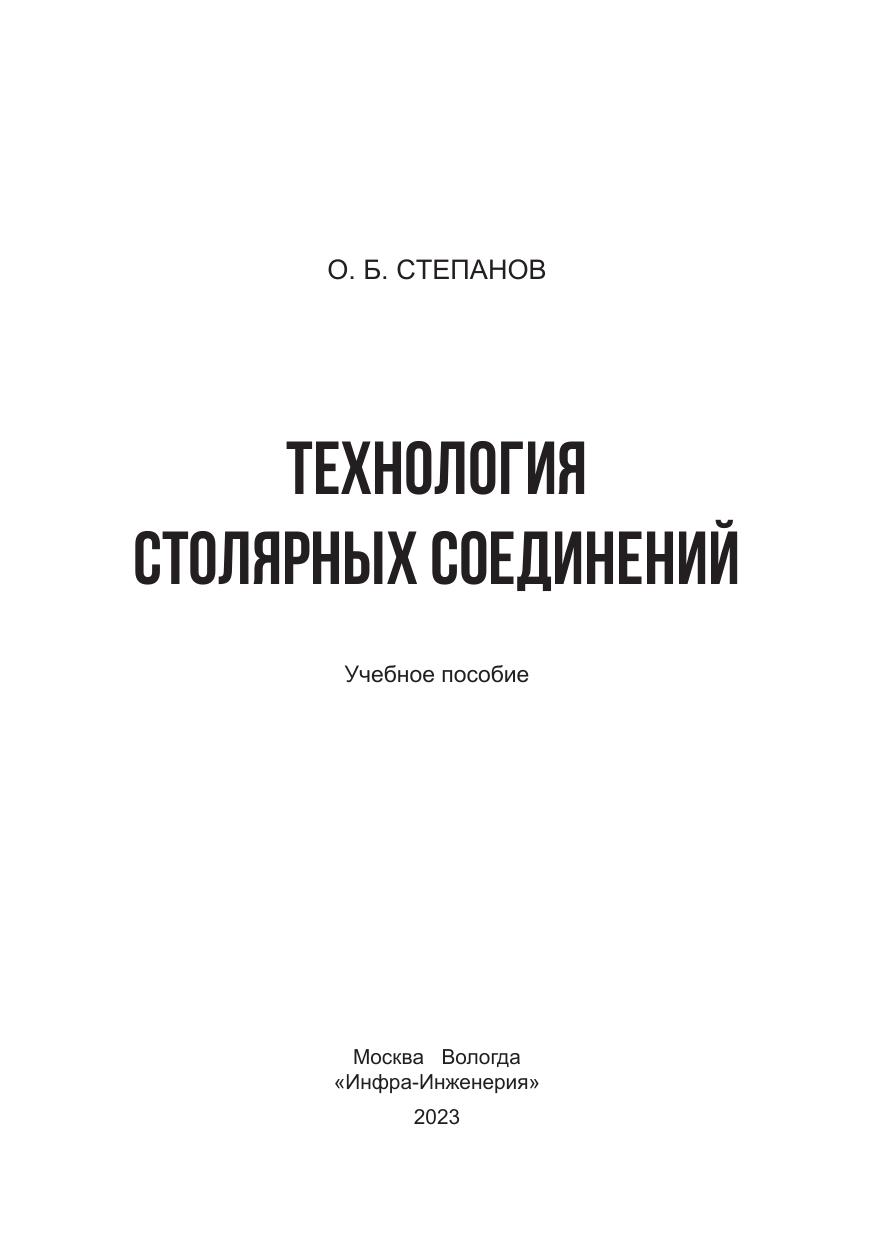 О. Б. СТЕПАНОВ

ТЕХНОЛОГИЯ
СТОЛЯРНЫХ СОЕДИНЕНИЙ

Учебное пособие

Москва Вологда
«Инфра-Инженерия»
2023